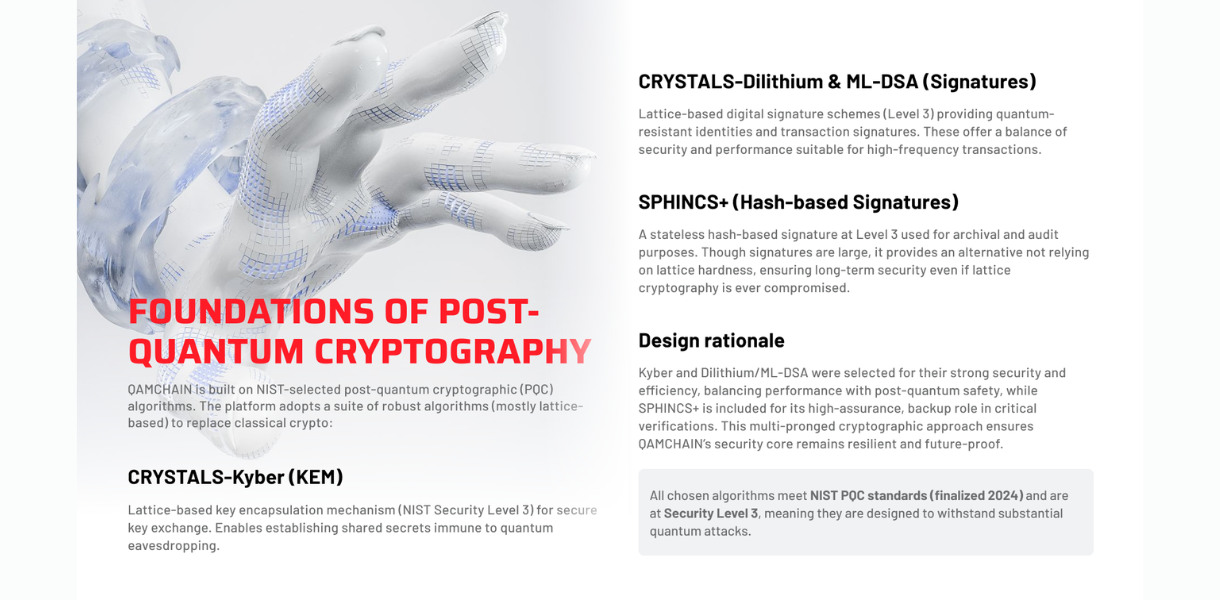 FOUNDATIONS OF POST-QUANTUM CRYPTOGRAPHY

QAMCHAIN is built on NIST-selected post-quantum cryptographic (PQC) algorithms. The platform adopts a suite of robust algorithms (mostly lattice-based) to replace classical crypto:

CRYSTALS-Kyber (KEM)

Lattice-based key encapsulation mechanism (NIST Security Level 3) for secure key exchange. Enables establishing shared secrets immune to quantum eavesdropping.

CRYSTALS-Dilithium & ML-DSA (Signatures)

Lattice-based digital signature schemes (Level 3) providing quantum-resistant identities and transaction signatures. These offer a balance of security and performance suitable for high-frequency transactions.

SPHINCS+ (Hash-based Signatures)

A stateless hash-based signature at Level 3 used for archival and audit purposes. Though signatures are large, it provides an alternative not relying on lattice hardness, ensuring long-term security even if lattice cryptography is ever compromised.

Design rationale

Kyber and Dilithium/ML-DSA were selected for their strong security and efficiency, balancing performance with post-quantum safety, while SPHINCS+ is included for its high-assurance, backup role in critical verifications. This multi-pronged cryptographic approach ensures QAMCHAIN's security core remains resilient and future-proof.

All chosen algorithms meet NIST PQC standards (finalized 2024) and are at Security Level 3, meaning they are designed to withstand substantial quantum attacks.